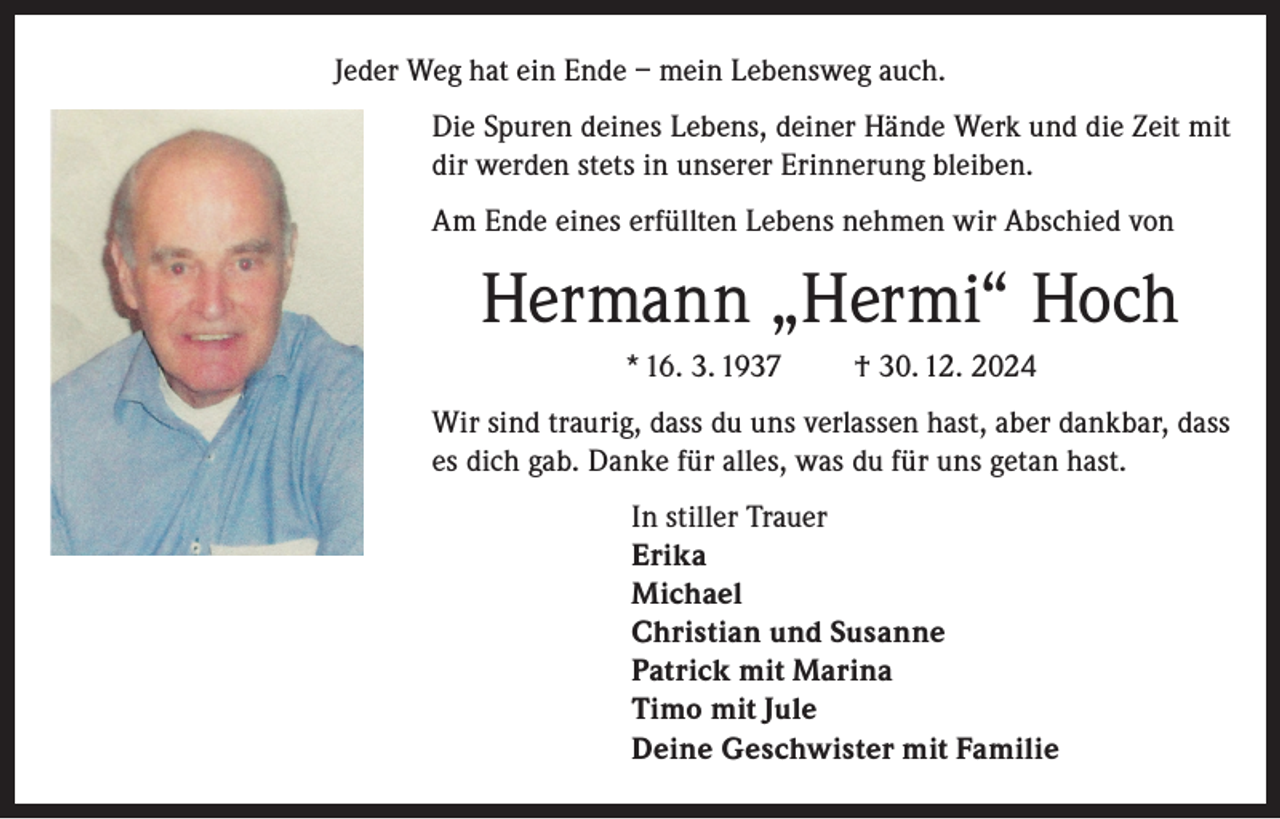 Jeder Weg hat ein Ende – mein Lebensweg auch.

Die Spuren deines Lebens, deiner Hände Werk und die Zeit mit dir werden stets in unserer Erinnerung bleiben.

Am Ende eines erfüllten Lebens nehmen wir Abschied von

Hermann „Hermi“ Hoch

* 16. 3. 1937 † 30. 12. 2024

Wir sind traurig, dass du uns verlassen hast, aber dankbar, dass es dich gab. Danke für alles, was du für uns getan hast.

In stiller Trauer
Erika
Michael
Christian und Susanne
Patrick mit Marina
Timo mit Jule
Deine Geschwister mit Familie